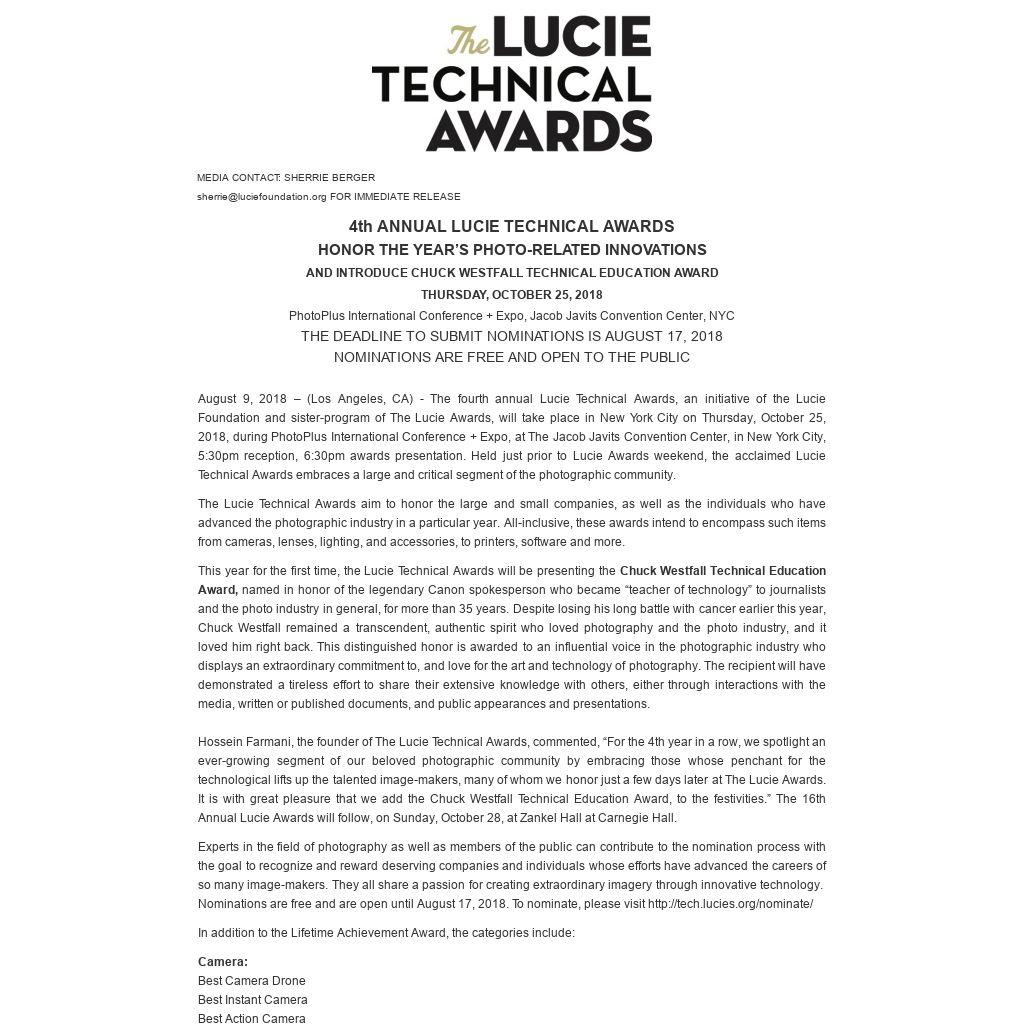 The LUCIE TECHNICAL AWARDS

MEDIA CONTACT: SHERRIE BERGER
sherrie@luciefoundation.org FOR IMMEDIATE RELEASE

4th ANNUAL LUCIE TECHNICAL AWARDS
HONOR THE YEAR'S PHOTO-RELATED INNOVATIONS
AND INTRODUCE CHUCK WESTFALL TECHNICAL EDUCATION AWARD
THURSDAY, OCTOBER 25, 2018
PhotoPlus International Conference + Expo, Jacob Javits Convention Center, NYC
THE DEADLINE TO SUBMIT NOMINATIONS IS AUGUST 17, 2018
NOMINATIONS ARE FREE AND OPEN TO THE PUBLIC

August 9, 2018 – (Los Angeles, CA) - The fourth annual Lucie Technical Awards, an initiative of the Lucie Foundation and sister-program of The Lucie Awards, will take place in New York City on Thursday, October 25, 2018, during PhotoPlus International Conference + Expo, at The Jacob Javits Convention Center, in New York City, 5:30pm reception, 6:30pm awards presentation. Held just prior to Lucie Awards weekend, the acclaimed Lucie Technical Awards embraces a large and critical segment of the photographic community.

The Lucie Technical Awards aim to honor the large and small companies, as well as the individuals who have advanced the photographic industry in a particular year. All-inclusive, these awards intend to encompass such items from cameras, lenses, lighting, and accessories, to printers, software and more.

This year for the first time, the Lucie Technical Awards will be presenting the Chuck Westfall Technical Education Award, named in honor of the legendary Canon spokesperson who became "teacher of technology" to journalists and the photo industry in general, for more than 35 years. Despite losing his long battle with cancer earlier this year, Chuck Westfall remained a transcendent, authentic spirit who loved photography and the photo industry, and it loved him right back. This distinguished honor is awarded to an influential voice in the photographic industry who displays an extraordinary commitment to, and love for the art and technology of photography. The recipient will have demonstrated a tireless effort to share their extensive knowledge with others, either through interactions with the media, written or published documents, and public appearances and presentations.

Hossein Farmani, the founder of The Lucie Technical Awards, commented, "For the 4th year in a row, we spotlight an ever-growing segment of our beloved photographic community by embracing those whose penchant for the technological lifts up the talented image-makers, many of whom we honor just a few days later at The Lucie Awards. It is with great pleasure that we add the Chuck Westfall Technical Education Award, to the festivities." The 16th Annual Lucie Awards will follow, on Sunday, October 28, at Zankel Hall at Carnegie Hall.

Experts in the field of photography as well as members of the public can contribute to the nomination process with the goal to recognize and reward deserving companies and individuals whose efforts have advanced the careers of so many image-makers. They all share a passion for creating extraordinary imagery through innovative technology. Nominations are free and are open until August 17, 2018. To nominate, please visit http://tech.lucies.org/nominate/

In addition to the Lifetime Achievement Award, the categories include:

Camera:
Best Camera Drone
Best Instant Camera
Best Action Camera